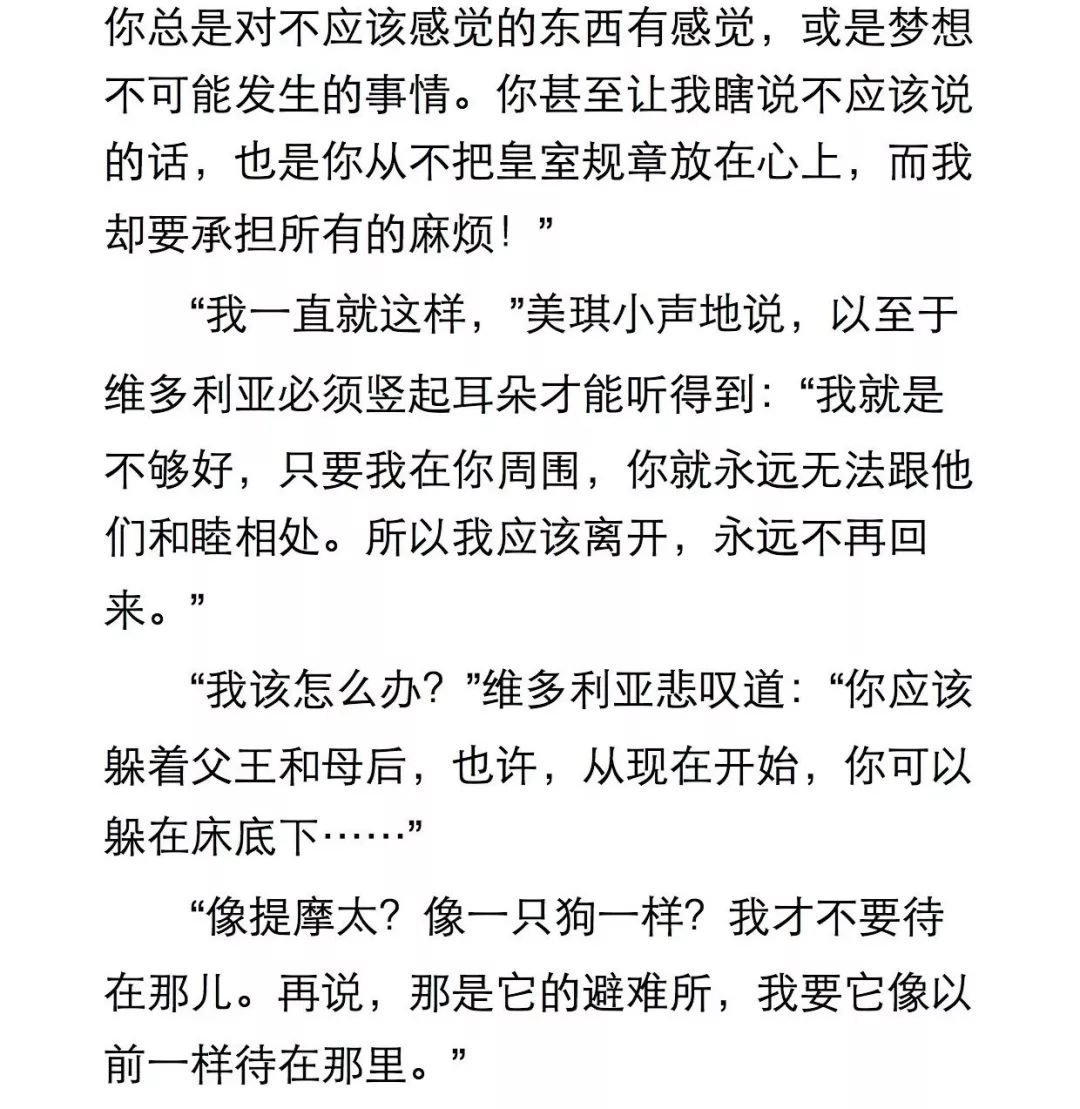 你总是对不应该感觉的东西有感觉，或是梦想不可能发生的事情。你甚至让我瞎说不应该说的话，也是你从不把皇室规章放在心上，而我却要承担所有的麻烦！”

“我一直就这样，”美琪小声地说，以至于维多利亚必须竖起耳朵才能听得到：“我就是不够好，只要我在你周围，你就永远无法跟他们和睦相处。所以我应该离开，永远不再回来。”

“我该怎么办？”维多利亚悲叹道：“你应该躲着父王和母后，也许，从现在开始，你可以躲在床底下……”

“像提摩太？像一只狗一样？我才不要待在那儿。再说，那是它的避难所，我要它像以前一样待在那里。”